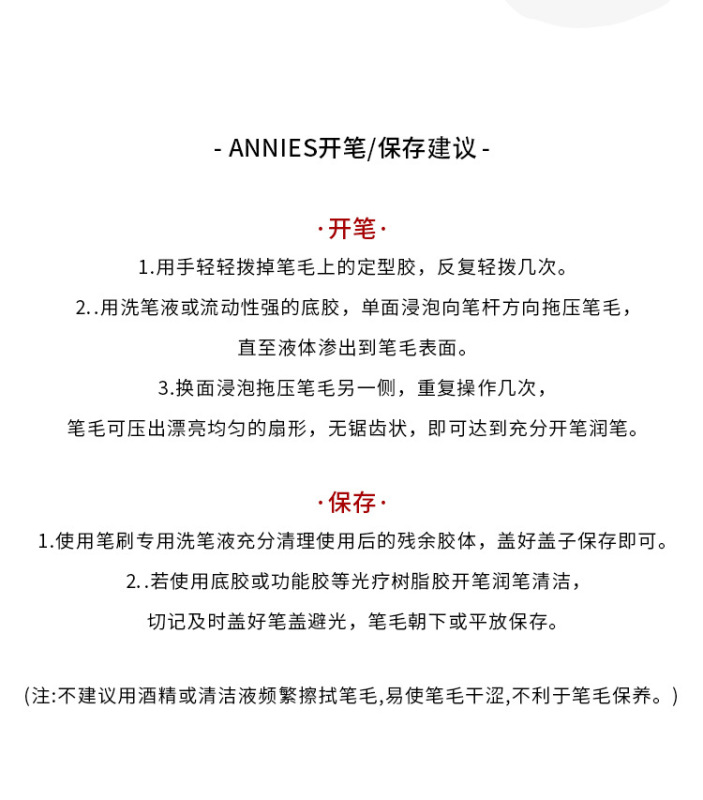 - ANNIES开笔/保存建议 -

·开笔·

1.用手轻轻拨掉笔毛上的定型胶，反复轻拨几次。

2..用洗笔液或流动性强的底胶，单面浸泡向笔杆方向拖压笔毛，直至液体渗出到笔毛表面。

3.换面浸泡拖压笔毛另一侧，重复操作几次，笔毛可压出漂亮均匀的扇形，无锯齿状，即可达到充分开笔润笔。

·保存·

1.使用笔刷专用洗笔液充分清理使用后的残余胶体，盖好盖子保存即可。

2..若使用底胶或功能胶等光疗树脂胶开笔润笔清洁，切记及时盖好笔盖避光，笔毛朝下或平放保存。

(注:不建议用酒精或清洁液频繁擦拭笔毛,易使笔毛干涩,不利于笔毛保养。)